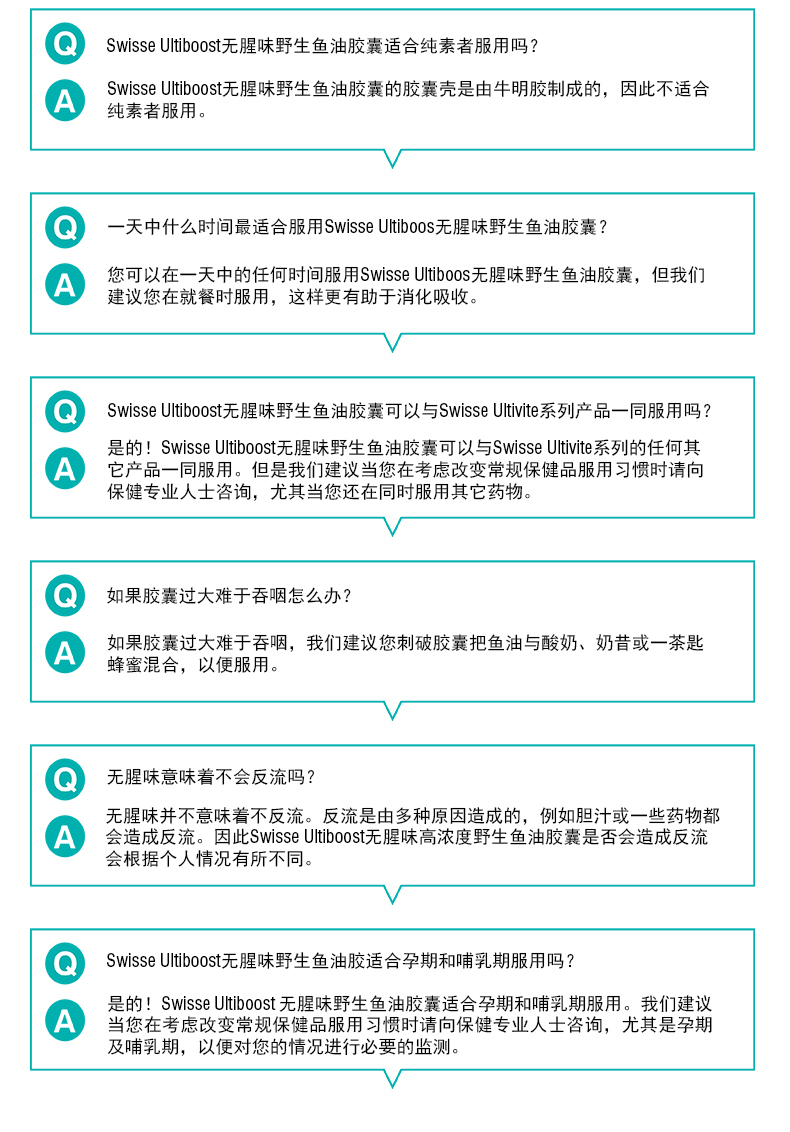 Q
Swisse Ultiboost无腥味野生鱼油胶囊适合纯素者服用吗？

A
Swisse Ultiboost无腥味野生鱼油胶囊的胶囊壳是由牛明胶制成的，因此不适合纯素者服用。

Q
一天中什么时间最适合服用Swisse Ultiboos无腥味野生鱼油胶囊？

A
您可以在一天中的任何时间服用Swisse Ultiboos无腥味野生鱼油胶囊，但我们建议您在就餐时服用，这样更有助于消化吸收。

Q
Swisse Ultiboost无腥味野生鱼油胶囊可以与Swisse Ultivite系列产品一同服用吗？

A
是的！Swisse Ultiboost无腥味野生鱼油胶囊可以与Swisse Ultivite系列的任何其它产品一同服用。但是我们建议当您在考虑改变常规保健品服用习惯时请向保健专业人士咨询，尤其当您还在同时服用其它药物。

Q
如果胶囊过大难于吞咽怎么办？

A
如果胶囊过大难于吞咽，我们建议您刺破胶囊把鱼油与酸奶、奶昔或一茶匙蜂蜜混合，以便服用。

Q
无腥味意味着不会反流吗？

A
无腥味并不意味着不反流。反流是由多种原因造成的，例如胆汁或一些药物都会造成反流。因此Swisse Ultiboost无腥味高浓度野生鱼油胶囊是否会造成反流会根据个人情况有所不同。

Q
Swisse Ultiboost无腥味野生鱼油胶适合孕期和哺乳期服用吗？

A
是的！Swisse Ultiboost 无腥味野生鱼油胶囊适合孕期和哺乳期服用。我们建议当您在考虑改变常规保健品服用习惯时请向保健专业人士咨询，尤其是孕期及哺乳期，以便对您的情况进行必要的监测。